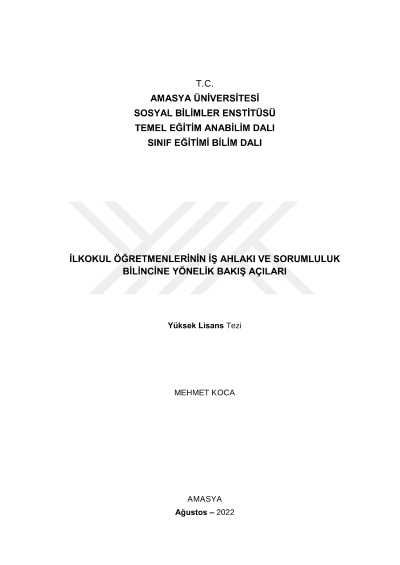 T.C.
AMASYA ÜNİVERSİTESİ
SOSYAL BİLİMLER ENSTİTÜSÜ
TEMEL EĞİTİM ANABİLİM DALI
SINIF EĞİTİMİ BİLİM DALI

İLKOKUL ÖĞRETMENLERİNİN İŞ AHLAKI VE SORUMLULUK BİLİNCİNE YÖNELİK BAKIŞ AÇILARI

Yüksek Lisans Tezi

MEHMET KOCA

AMASYA
Ağustos – 2022